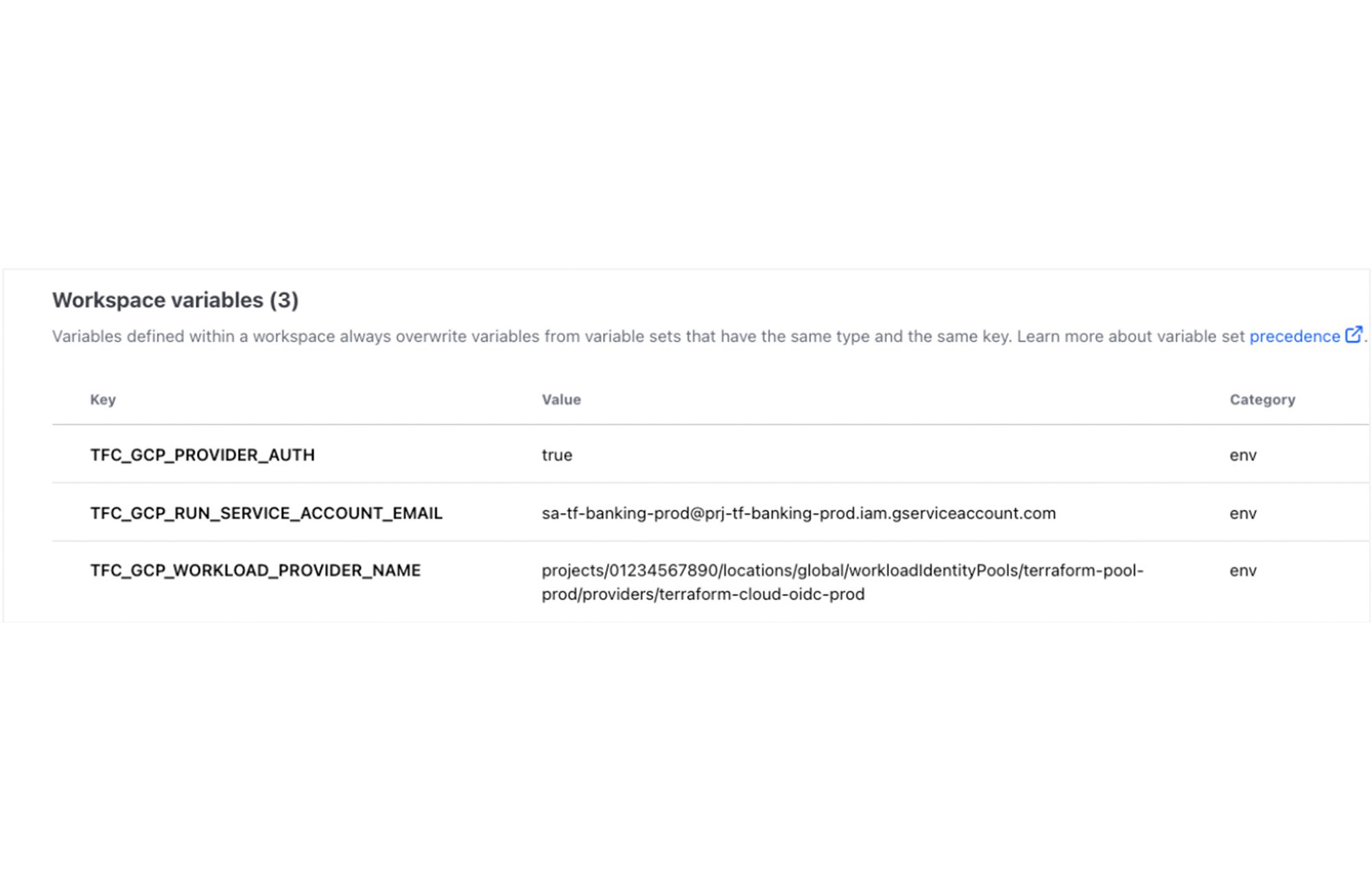 Workspace variables (3)

Variables defined within a workspace always overwrite variables from variable sets that have the same type and the same key. Learn more about variable set precedence.

| Key | Value | Category |
|---|---|---|
| TFC_GCP_PROVIDER_AUTH | true | env |
| TFC_GCP_RUN_SERVICE_ACCOUNT_EMAIL | sa-tf-banking-prod@prj-tf-banking-prod.iam.gserviceaccount.com | env |
| TFC_GCP_WORKLOAD_PROVIDER_NAME | projects/01234567890/locations/global/workloadIdentityPools/terraform-pool-prod/providers/terraform-cloud-oidc-prod | env |